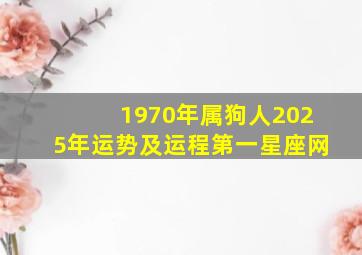 1970年属狗人2025年运势及运程第一星座网